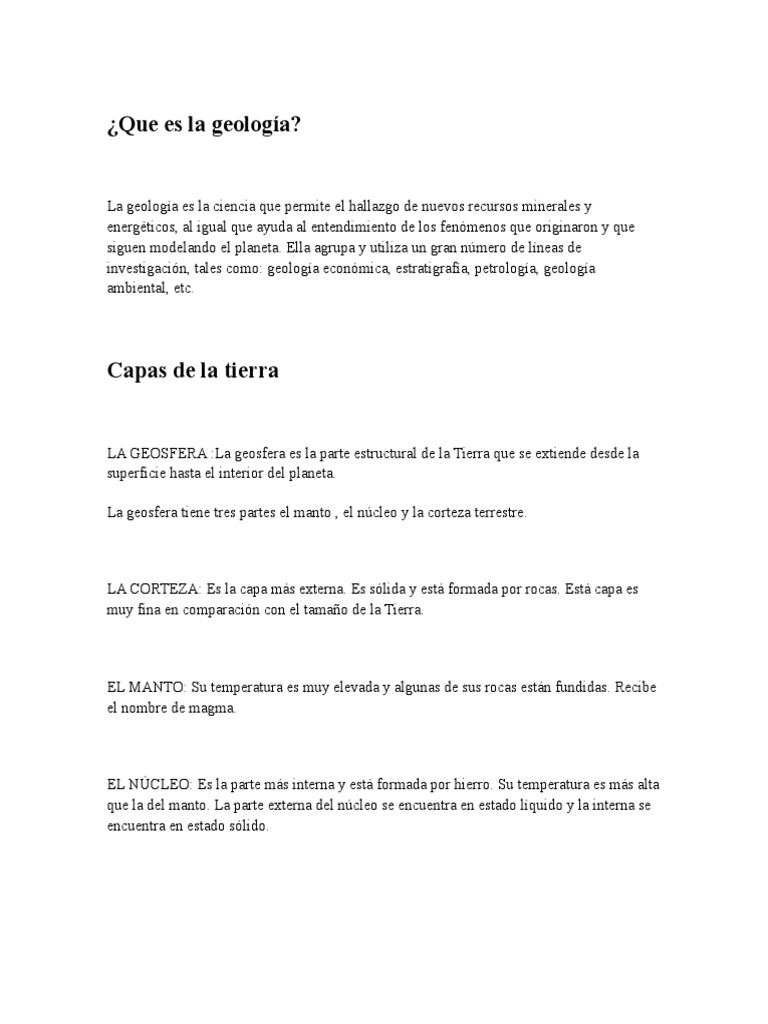 ¿Que es la geología?

La geología es la ciencia que permite el hallazgo de nuevos recursos minerales y energéticos, al igual que ayuda al entendimiento de los fenómenos que originaron y que siguen modelando el planeta. Ella agrupa y utiliza un gran número de líneas de investigación, tales como: geología económica, estratigrafía, petrología, geología ambiental, etc.

Capas de la tierra

LA GEOSFERA :La geosfera es la parte estructural de la Tierra que se extiende desde la superficie hasta el interior del planeta.

La geosfera tiene tres partes el manto , el núcleo y la corteza terrestre.

LA CORTEZA: Es la capa más externa. Es sólida y está formada por rocas. Está capa es muy fina en comparación con el tamaño de la Tierra.

EL MANTO: Su temperatura es muy elevada y algunas de sus rocas están fundidas. Recibe el nombre de magma.

EL NÚCLEO: Es la parte más interna y está formada por hierro. Su temperatura es más alta que la del manto. La parte externa del núcleo se encuentra en estado líquido y la interna se encuentra en estado sólido.